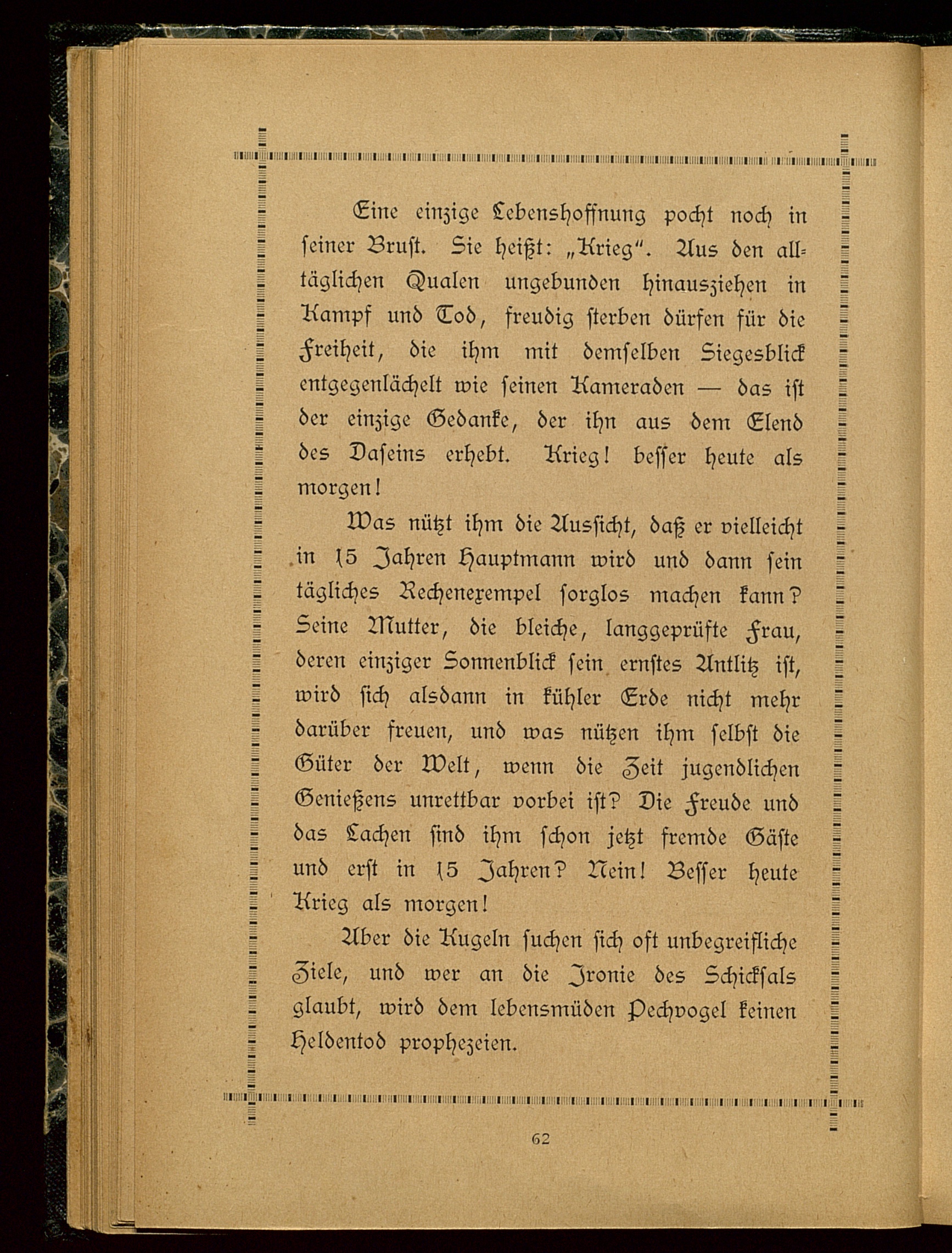 Eine einzige Lebenshoffnung pocht noch in seiner Brust. Sie heißt: „Krieg". Aus den alltäglichen Qualen ungebunden hinausziehen in Kampf und Tod, freudig sterben dürfen für die Freiheit, die ihm mit demselben Siegesblick entgegenlächelt wie seinen Kameraden — das ist der einzige Gedanke, der ihn aus dem Elend des Daseins erhebt. Krieg! besser heute als morgen!

Was nützt ihm die Aussicht, daß er vielleicht in 15 Jahren Hauptmann wird und dann sein tägliches Rechenexempel sorglos machen kann? Seine Mutter, die bleiche, langgeprüfte Frau, deren einziger Sonnenblick sein ernstes Antlitz ist, wird sich alsdann in kühler Erde nicht mehr darüber freuen, und was nützen ihm selbst die Güter der Welt, wenn die Zeit jugendlichen Genießens unrettbar vorbei ist? Die Freude und das Lachen sind ihm schon jetzt fremde Gäste und erst in 15 Jahren? Nein! Besser heute Krieg als morgen!

Aber die Kugeln suchen sich oft unbegreifliche Ziele, und wer an die Ironie des Schicksals glaubt, wird dem lebensmüden Pechvogel keinen Heldentod prophezeien.

62